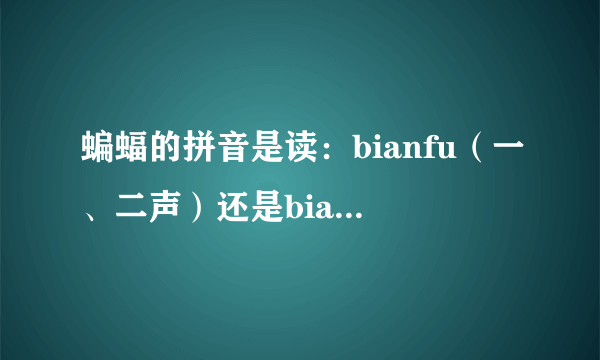 蝙蝠的拼音是读：bianfu（一、二声）还是bia...